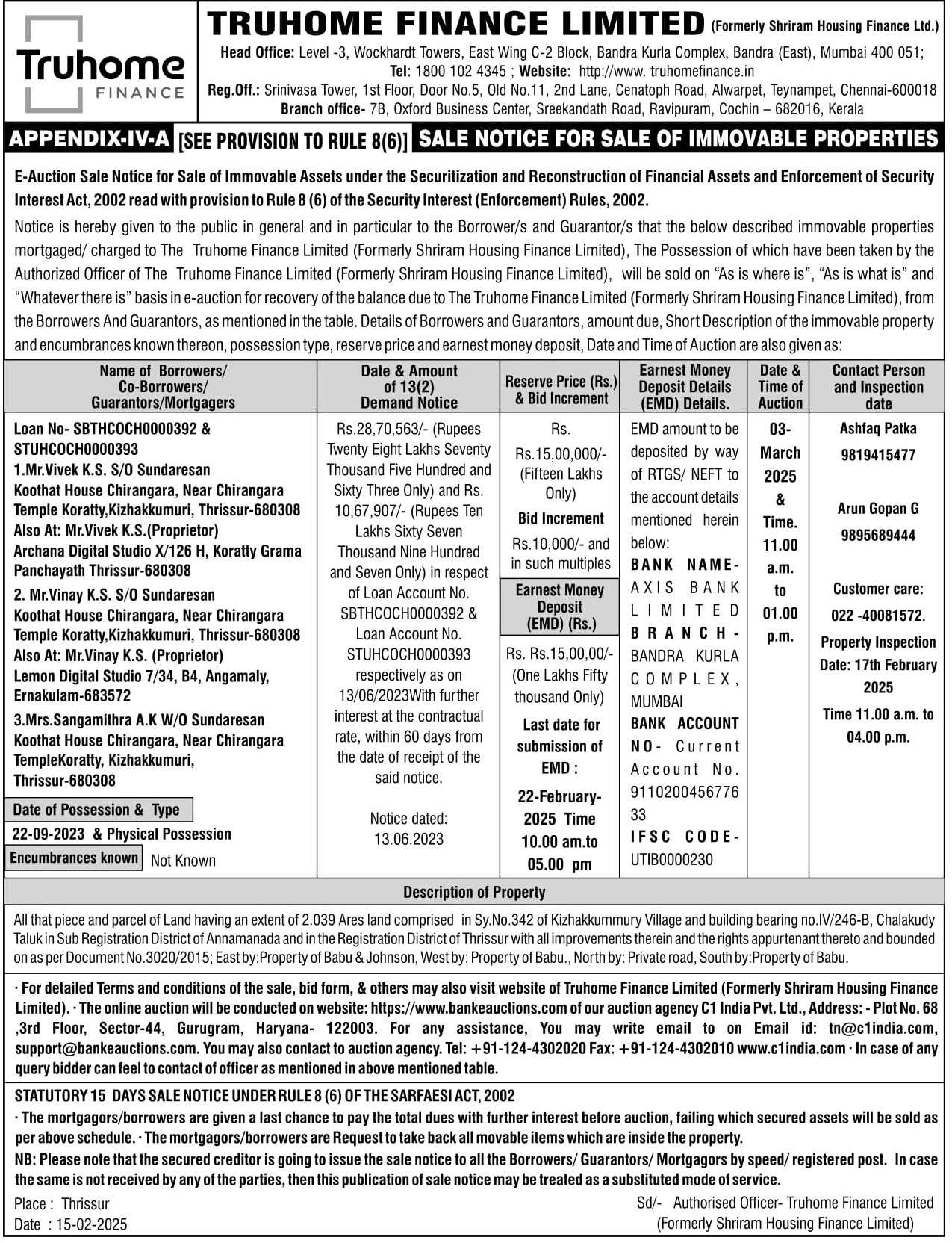 Truhome FINANCE

TRUHOME FINANCE LIMITED (Formerly Shriram Housing Finance Ltd.)

Head Office: Level -3, Wockhardt Towers, East Wing C-2 Block, Bandra Kurla Complex, Bandra (East), Mumbai 400 051; Tel: 1800 102 4345 ; Website: http://www. truhomefinance.in

Reg.Off.: Srinivasa Tower, 1st Floor, Door No.5, Old No.11, 2nd Lane, Cenatoph Road, Alwarpet, Teynampet, Chennai-600018

Branch office- 7B, Oxford Business Center, Sreekandath Road, Ravipuram, Cochin – 682016, Kerala

APPENDIX-IV-A [SEE PROVISION TO RULE 8(6)] SALE NOTICE FOR SALE OF IMMOVABLE PROPERTIES

E-Auction Sale Notice for Sale of Immovable Assets under the Securitization and Reconstruction of Financial Assets and Enforcement of Security Interest Act, 2002 read with provision to Rule 8 (6) of the Security Interest (Enforcement) Rules, 2002.

Notice is hereby given to the public in general and in particular to the Borrower/s and Guarantor/s that the below described immovable properties mortgaged/ charged to The Truhome Finance Limited (Formerly Shriram Housing Finance Limited), The Possession of which have been taken by the Authorized Officer of The Truhome Finance Limited (Formerly Shriram Housing Finance Limited), will be sold on "As is where is", "As is what is" and "Whatever there is" basis in e-auction for recovery of the balance due to The Truhome Finance Limited (Formerly Shriram Housing Finance Limited), from the Borrowers And Guarantors, as mentioned in the table. Details of Borrowers and Guarantors, amount due, Short Description of the immovable property and encumbrances known thereon, possession type, reserve price and earnest money deposit, Date and Time of Auction are also given as:

| Name of Borrowers/ Co-Borrowers/ Guarantors/Mortgagers | Date & Amount of 13(2) Demand Notice | Reserve Price (Rs.) & Bid Increment | Earnest Money Deposit Details (EMD) Details. | Date & Time of Auction | Contact Person and Inspection date |
|---|---|---|---|---|---|
| Loan No- SBTHCOCH0000392 & STUHCOCH0000393 1.Mr.Vivek K.S. S/O Sundaresan Koothat House Chirangara, Near Chirangara Temple Koratty,Kizhakkumuri, Thrissur-680308 Also At: Mr.Vivek K.S.(Proprietor) Archana Digital Studio X/126 H, Koratty Grama Panchayath Thrissur-680308 2. Mr.Vinay K.S. S/O Sundaresan Koothat House Chirangara, Near Chirangara Temple Koratty,Kizhakkumuri, Thrissur-680308 Also At: Mr.Vinay K.S. (Proprietor) Lemon Digital Studio 7/34, B4, Angamaly, Ernakulam-683572 3.Mrs.Sangamithra A.K W/O Sundaresan Koothat House Chirangara, Near Chirangara TempleKoratty, Kizhakkumuri, Thrissur-680308 Date of Possession & Type 22-09-2023 & Physical Possession Encumbrances known Not Known | Rs.28,70,563/- (Rupees Twenty Eight Lakhs Seventy Thousand Five Hundred and Sixty Three Only) and Rs. 10,67,907/- (Rupees Ten Lakhs Sixty Seven Thousand Nine Hundred and Seven Only) in respect of Loan Account No. SBTHCOCH0000392 & Loan Account No. STUHCOCH0000393 respectively as on 13/06/2023With further interest at the contractual rate, within 60 days from the date of receipt of the said notice. Notice dated: 13.06.2023 | Rs. Rs.15,00,000/- (Fifteen Lakhs Only) Bid Increment Rs.10,000/- and in such multiples Earnest Money Deposit (EMD) (Rs.) Rs. Rs.15,00,00/- (One Lakhs Fifty thousand Only) Last date for submission of EMD : 22-February-2025 Time 10.00 am.to 05.00 pm | EMD amount to be deposited by way of RTGS/ NEFT to the account details mentioned herein below: BANK NAME- AXIS BANK LIMITED BRANCH- BANDRA KURLA COMPLEX, MUMBAI BANK ACCOUNT NO- Current Account No. 911020045677633 IFSC CODE- UTIB0000230 | 03-March 2025 & Time. 11.00 a.m. to 01.00 p.m. | Ashfaq Patka 9819415477 Arun Gopan G 9895689444 Customer care: 022 -40081572. Property Inspection Date: 17th February 2025 Time 11.00 a.m. to 04.00 p.m. |

Description of Property

All that piece and parcel of Land having an extent of 2.039 Ares land comprised in Sy.No.342 of Kizhakkummury Village and building bearing no.IV/246-B, Chalakudy Taluk in Sub Registration District of Annamanada and in the Registration District of Thrissur with all improvements therein and the rights appurtenant thereto and bounded on as per Document No.3020/2015; East by:Property of Babu & Johnson, West by: Property of Babu., North by: Private road, South by:Property of Babu.

· For detailed Terms and conditions of the sale, bid form, & others may also visit website of Truhome Finance Limited (Formerly Shriram Housing Finance Limited). · The online auction will be conducted on website: https://www.bankeauctions.com of our auction agency C1 India Pvt. Ltd., Address: - Plot No. 68 ,3rd Floor, Sector-44, Gurugram, Haryana- 122003. For any assistance, You may write email to on Email id: tn@c1india.com, support@bankeauctions.com. You may also contact to auction agency. Tel: +91-124-4302020 Fax: +91-124-4302010 www.c1india.com · In case of any query bidder can feel to contact of officer as mentioned in above mentioned table.

STATUTORY 15 DAYS SALE NOTICE UNDER RULE 8 (6) OF THE SARFAESI ACT, 2002

· The mortgagors/borrowers are given a last chance to pay the total dues with further interest before auction, failing which secured assets will be sold as per above schedule. · The mortgagors/borrowers are Request to take back all movable items which are inside the property.

NB: Please note that the secured creditor is going to issue the sale notice to all the Borrowers/ Guarantors/ Mortgagors by speed/ registered post. In case the same is not received by any of the parties, then this publication of sale notice may be treated as a substituted mode of service.

Place : Thrissur
Date : 15-02-2025

Sd/- Authorised Officer- Truhome Finance Limited (Formerly Shriram Housing Finance Limited)